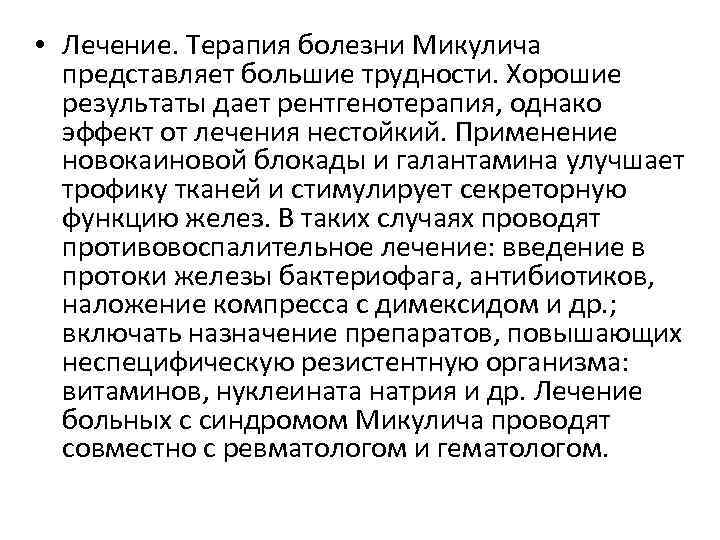 • Лечение. Терапия болезни Микулича представляет большие трудности. Хорошие результаты дает рентгенотерапия, однако эффект от лечения нестойкий. Применение новокаиновой блокады и галантамина улучшает трофику тканей и стимулирует секреторную функцию желез. В таких случаях проводят противовоспалительное лечение: введение в протоки железы бактериофага, антибиотиков, наложение компресса с димексидом и др.; включать назначение препаратов, повышающих неспецифическую резистентную организма: витаминов, нуклеината натрия и др. Лечение больных с синдромом Микулича проводят совместно с ревматологом и гематологом.